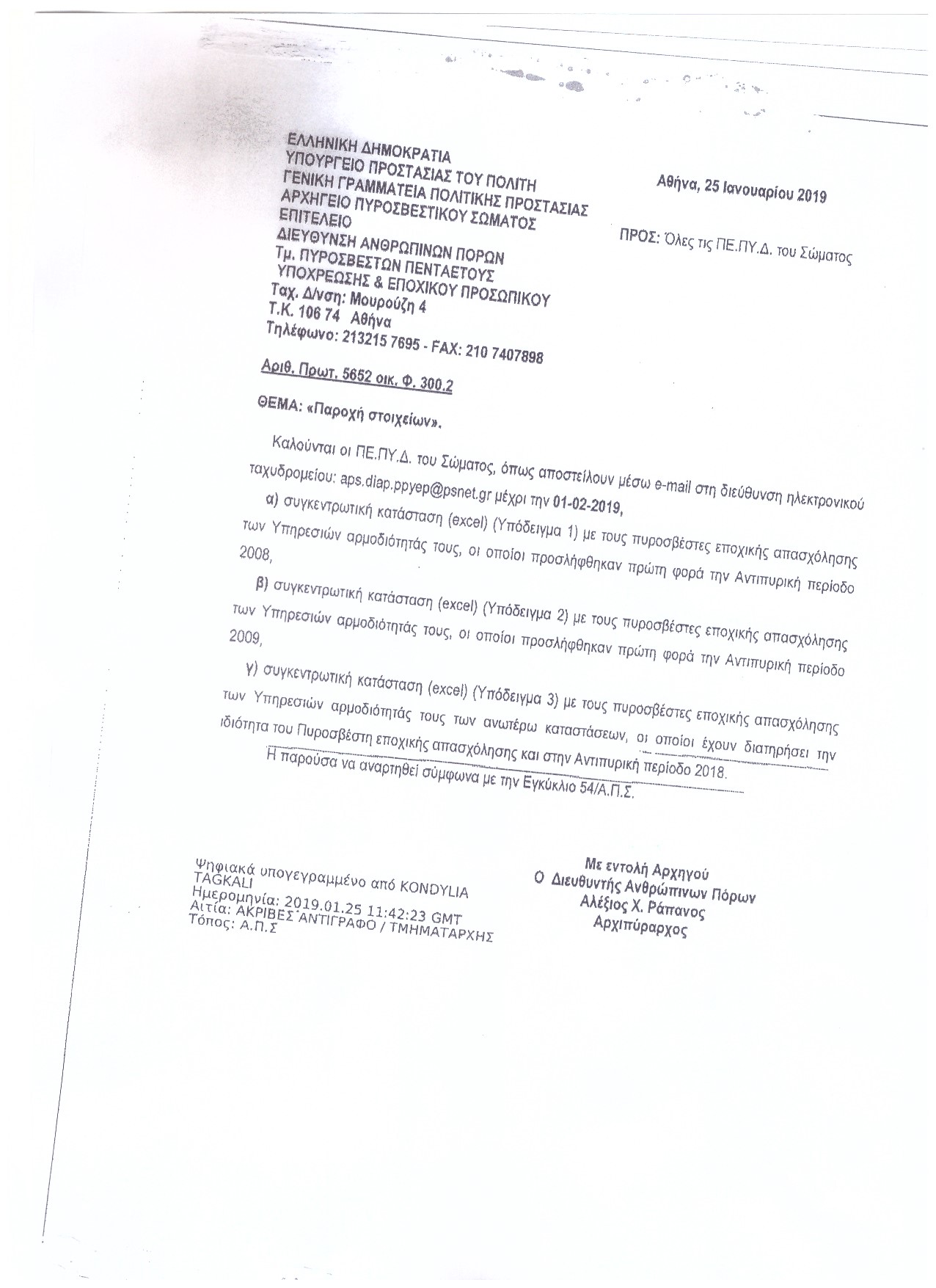 ΕΛΛΗΝΙΚΗ ΔΗΜΟΚΡΑΤΙΑ
ΥΠΟΥΡΓΕΙΟ ΠΡΟΣΤΑΣΙΑΣ ΤΟΥ ΠΟΛΙΤΗ
ΓΕΝΙΚΗ ΓΡΑΜΜΑΤΕΙΑ ΠΟΛΙΤΙΚΗΣ ΠΡΟΣΤΑΣΙΑΣ
ΑΡΧΗΓΕΙΟ ΠΥΡΟΣΒΕΣΤΙΚΟΥ ΣΩΜΑΤΟΣ
ΕΠΙΤΕΛΕΙΟ
ΔΙΕΥΘΥΝΣΗ ΑΝΘΡΩΠΙΝΩΝ ΠΟΡΩΝ
Τμ. ΠΥΡΟΣΒΕΣΤΩΝ ΠΕΝΤΑΕΤΟΥΣ
ΥΠΟΧΡΕΩΣΗΣ & ΕΠΟΧΙΚΟΥ ΠΡΟΣΩΠΙΚΟΥ
Ταχ. Δ/νση: Μουρούζη 4
Τ.Κ. 106 74 Αθήνα
Τηλέφωνο: 213215 7695 - FAX: 210 7407898

Αθήνα, 25 Ιανουαρίου 2019

ΠΡΟΣ: Όλες τις ΠΕ.ΠΥ.Δ. του Σώματος

Αριθ. Πρωτ. 5652 οικ. Φ. 300.2

ΘΕΜΑ: «Παροχή στοιχείων».

Καλούνται οι ΠΕ.ΠΥ.Δ. του Σώματος, όπως αποστείλουν μέσω e-mail στη διεύθυνση ηλεκτρονικού ταχυδρομείου: aps.diap.ppyep@psnet.gr μέχρι την 01-02-2019,

α) συγκεντρωτική κατάσταση (excel) (Υπόδειγμα 1) με τους πυροσβέστες εποχικής απασχόλησης των Υπηρεσιών αρμοδιότητάς τους, οι οποίοι προσλήφθηκαν πρώτη φορά την Αντιπυρική περίοδο 2008,

β) συγκεντρωτική κατάσταση (excel) (Υπόδειγμα 2) με τους πυροσβέστες εποχικής απασχόλησης των Υπηρεσιών αρμοδιότητάς τους, οι οποίοι προσλήφθηκαν πρώτη φορά την Αντιπυρική περίοδο 2009,

γ) συγκεντρωτική κατάσταση (excel) (Υπόδειγμα 3) με τους πυροσβέστες εποχικής απασχόλησης των Υπηρεσιών αρμοδιότητάς τους των ανωτέρω καταστάσεων, οι οποίοι έχουν διατηρήσει την ιδιότητα του Πυροσβέστη εποχικής απασχόλησης και στην Αντιπυρική περίοδο 2018.

Η παρούσα να αναρτηθεί σύμφωνα με την Εγκύκλιο 54/Α.Π.Σ.

Ψηφιακά υπογεγραμμένο από KONDYLIA TAGKALI
Ημερομηνία: 2019.01.25 11:42:23 GMT
Αιτία: ΑΚΡΙΒΕΣ ΑΝΤΙΓΡΑΦΟ / ΤΜΗΜΑΤΑΡΧΗΣ
Τόπος: Α.Π.Σ

Με εντολή Αρχηγού
Ο Διευθυντής Ανθρώπινων Πόρων
Αλέξιος Χ. Ράπανος
Αρχιπύραρχος